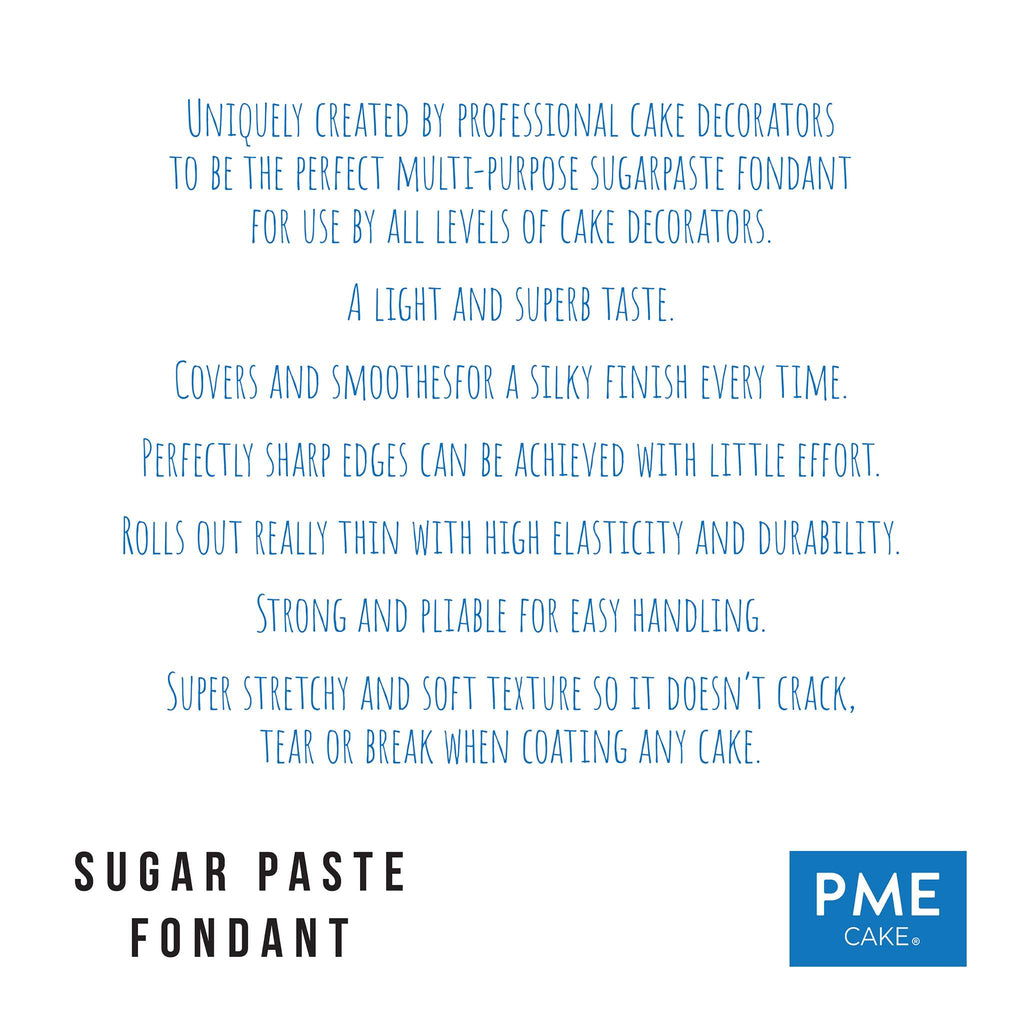 Uniquely created by professional cake decorators to be the perfect multi-purpose sugarpaste fondant for use by all levels of cake decorators.

A light and superb taste.

Covers and smoothesfor a silky finish every time.

Perfectly sharp edges can be achieved with little effort.

Rolls out really thin with high elasticity and durability.

Strong and pliable for easy handling.

Super stretchy and soft texture so it doesn't crack, tear or break when coating any cake.

SUGAR PASTE
FONDANT

PME
CAKE®